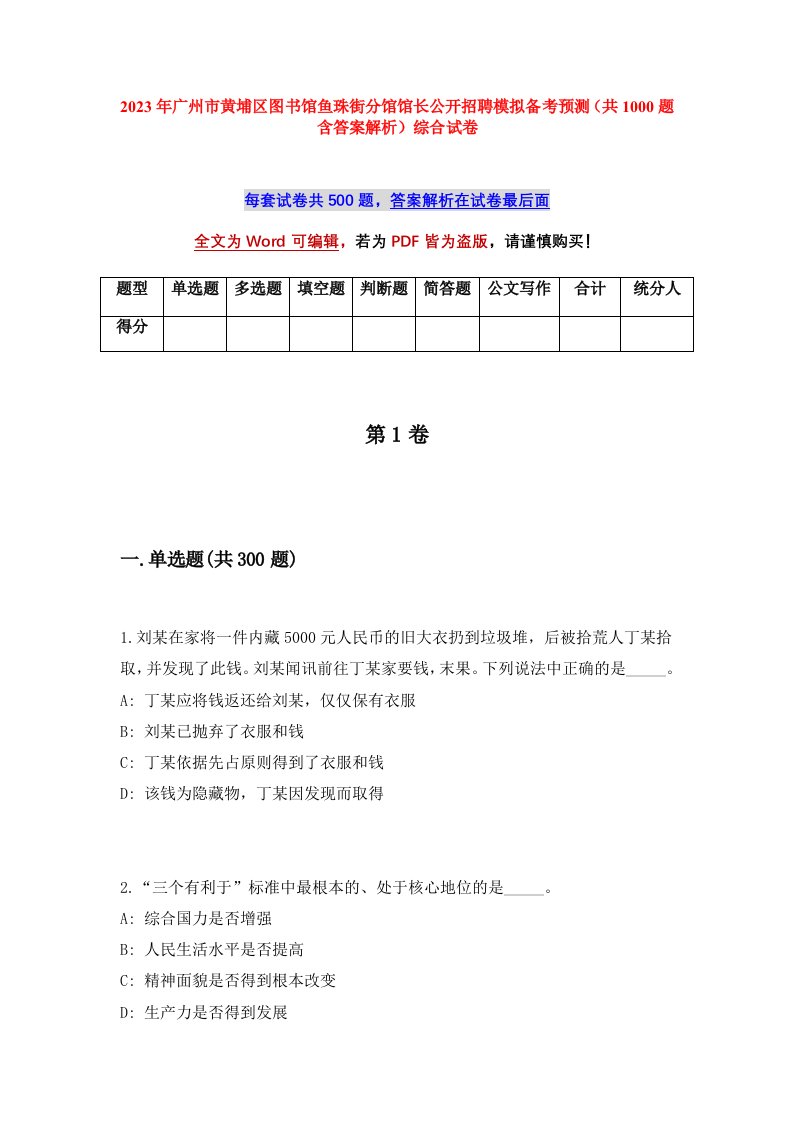 2023年广州市黄埔区图书馆鱼珠街分馆馆长公开招聘模拟备考预测（共1000题含答案解析）综合试卷

每套试卷共500题，答案解析在试卷最后面

全文为Word可编辑，若为PDF皆为盗版，请谨慎购买！

| 题型 | 单选题 | 多选题 | 填空题 | 判断题 | 简答题 | 公文写作 | 合计 | 统分人 |
|---|---|---|---|---|---|---|---|---|
| 得分 | | | | | | | | |

第1卷

一.单选题(共300题)

1.刘某在家将一件内藏5000元人民币的旧大衣扔到垃圾堆，后被拾荒人丁某拾取，并发现了此钱。刘某闻讯前往丁某家要钱，未果。下列说法中正确的是_____。
A: 丁某应将钱返还给刘某，仅仅保有衣服
B: 刘某已抛弃了衣服和钱
C: 丁某依据先占原则得到了衣服和钱
D: 该钱为隐藏物，丁某因发现而取得

2.“三个有利于”标准中最根本的、处于核心地位的是_____。
A: 综合国力是否增强
B: 人民生活水平是否提高
C: 精神面貌是否得到根本改变
D: 生产力是否得到发展